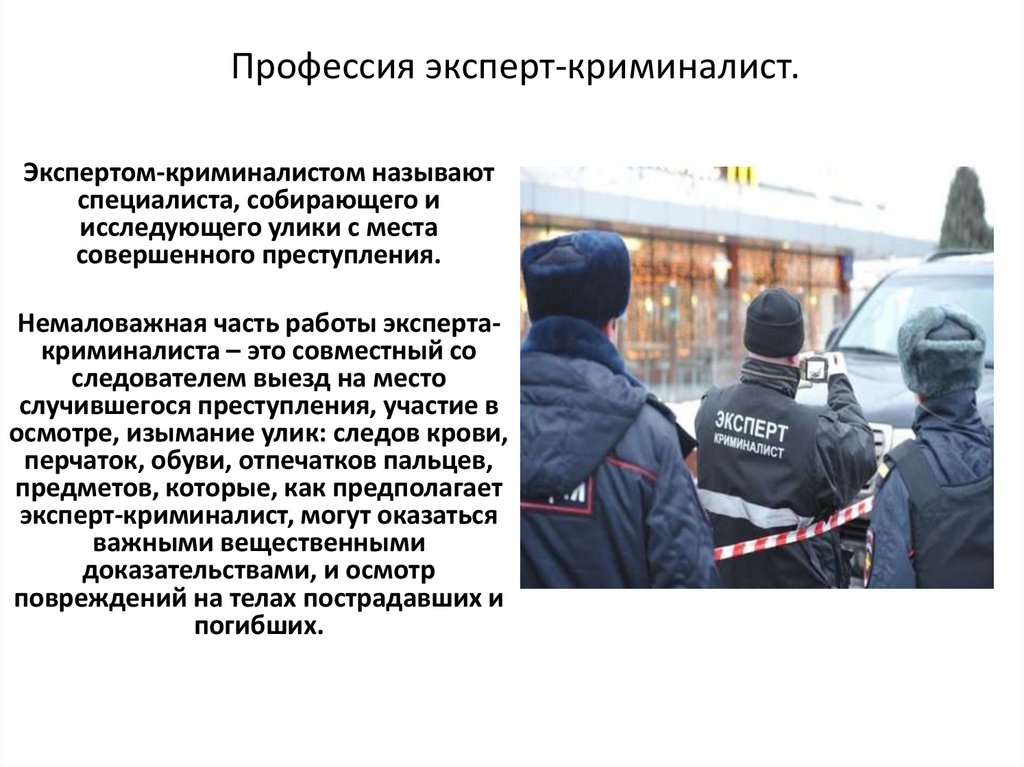 Профессия эксперт-криминалист.

Экспертом-криминалистом называют специалиста, собирающего и исследующего улики с места совершенного преступления.

Немаловажная часть работы эксперта-криминалиста – это совместный со следователем выезд на место случившегося преступления, участие в осмотре, изымание улик: следов крови, перчаток, обуви, отпечатков пальцев, предметов, которые, как предполагает эксперт-криминалист, могут оказаться важными вещественными доказательствами, и осмотр повреждений на телах пострадавших и погибших.

ЭКСПЕРТ
КРИМИНАЛИСТ